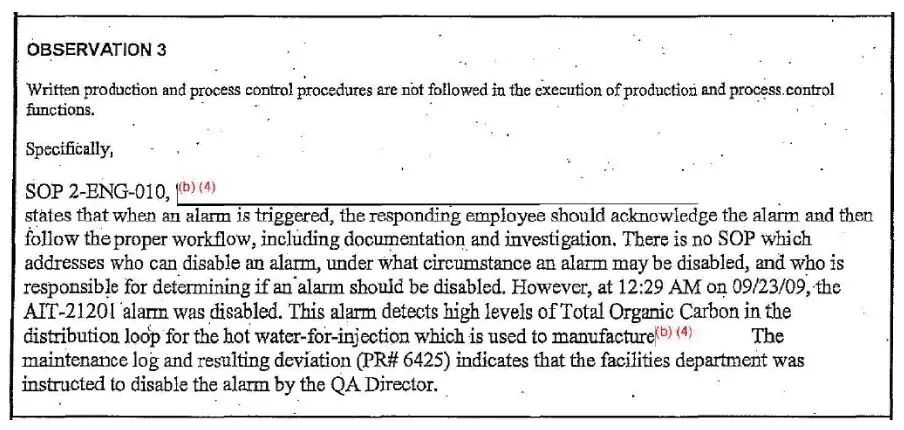 OBSERVATION 3

Written production and process control procedures are not followed in the execution of production and process control functions.

Specifically,

SOP 2-ENG-010, (b) (4)
states that when an alarm is triggered, the responding employee should acknowledge the alarm and then follow the proper workflow, including documentation and investigation. There is no SOP which addresses who can disable an alarm, under what circumstance an alarm may be disabled, and who is responsible for determining if an alarm should be disabled. However, at 12:29 AM on 09/23/09, the AIT-21201 alarm was disabled. This alarm detects high levels of Total Organic Carbon in the distribution loop for the hot water-for-injection which is used to manufacture (b) (4) The maintenance log and resulting deviation (PR# 6425) indicates that the facilities department was instructed to disable the alarm by the QA Director.